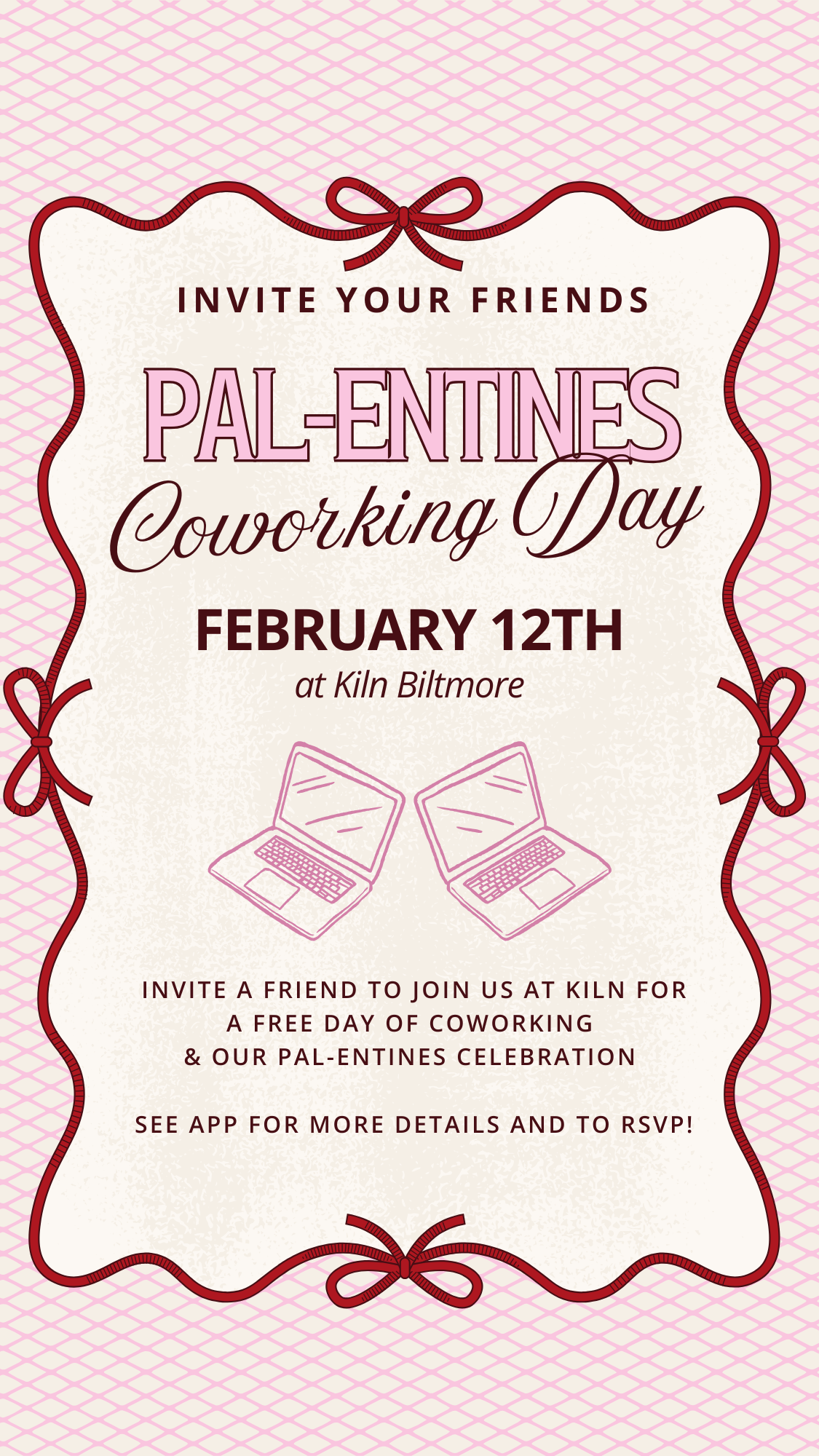 INVITE YOUR FRIENDS

PAL-ENTINES

Coworking Day

FEBRUARY 12TH

at Kiln Biltmore

INVITE A FRIEND TO JOIN US AT KILN FOR A FREE DAY OF COWORKING & OUR PAL-ENTINES CELEBRATION

SEE APP FOR MORE DETAILS AND TO RSVP!